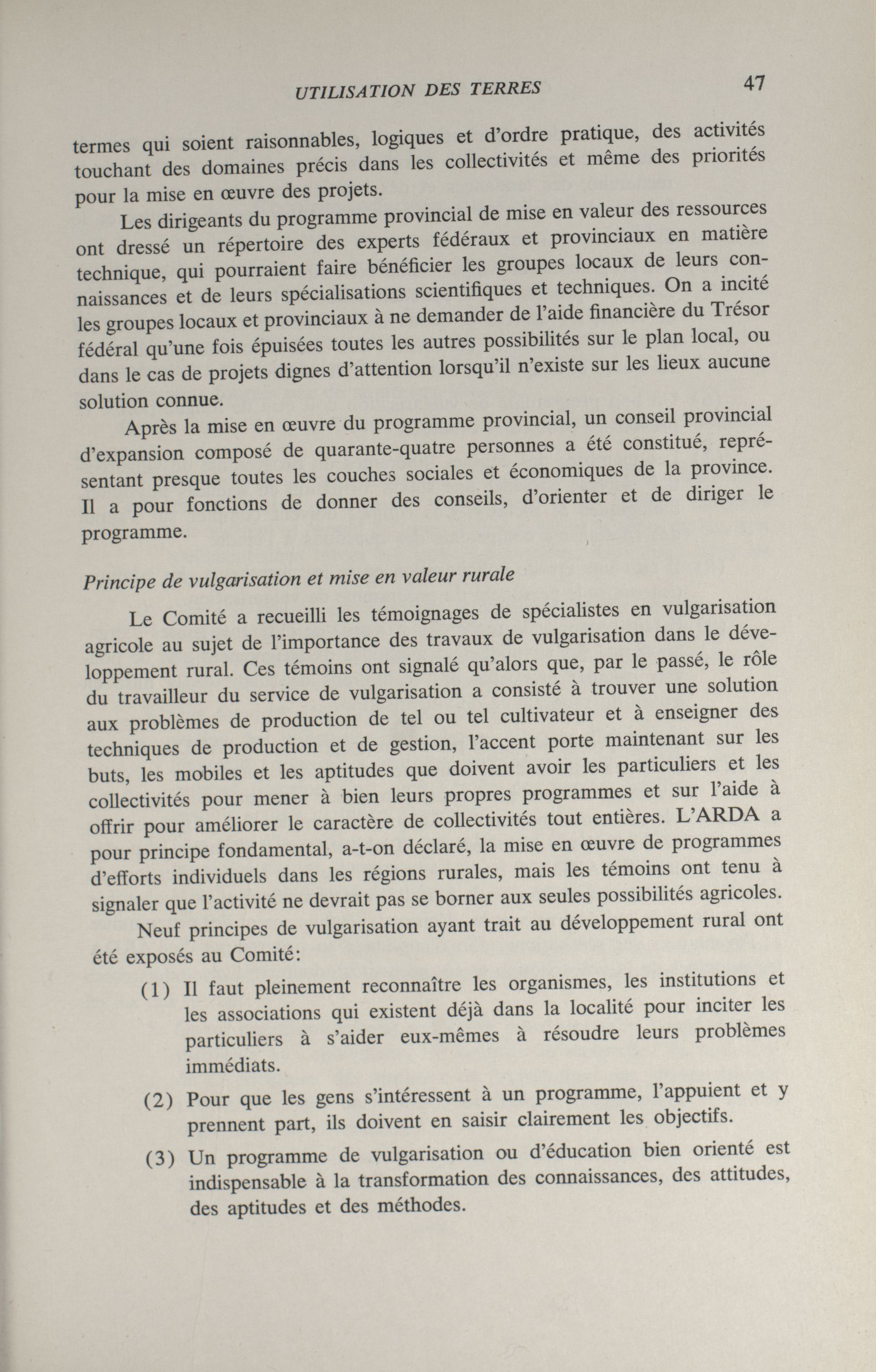 UTILISATION DES TERRES 47

termes qui soient raisonnables, logiques et d'ordre pratique, des activités touchant des domaines précis dans les collectivités et même des priorités pour la mise en œuvre des projets.

Les dirigeants du programme provincial de mise en valeur des ressources ont dressé un répertoire des experts fédéraux et provinciaux en matière technique, qui pourraient faire bénéficier les groupes locaux de leurs connaissances et de leurs spécialisations scientifiques et techniques. On a incité les groupes locaux et provinciaux à ne demander de l'aide financière du Trésor fédéral qu'une fois épuisées toutes les autres possibilités sur le plan local, ou dans le cas de projets dignes d'attention lorsqu'il n'existe sur les lieux aucune solution connue.

Après la mise en œuvre du programme provincial, un conseil provincial d'expansion composé de quarante-quatre personnes a été constitué, représentant presque toutes les couches sociales et économiques de la province. Il a pour fonctions de donner des conseils, d'orienter et de diriger le programme.

Principe de vulgarisation et mise en valeur rurale

Le Comité a recueilli les témoignages de spécialistes en vulgarisation agricole au sujet de l'importance des travaux de vulgarisation dans le développement rural. Ces témoins ont signalé qu'alors que, par le passé, le rôle du travailleur du service de vulgarisation a consisté à trouver une solution aux problèmes de production de tel ou tel cultivateur et à enseigner des techniques de production et de gestion, l'accent porte maintenant sur les buts, les mobiles et les aptitudes que doivent avoir les particuliers et les collectivités pour mener à bien leurs propres programmes et sur l'aide à offrir pour améliorer le caractère de collectivités tout entières. L'ARDA a pour principe fondamental, a-t-on déclaré, la mise en œuvre de programmes d'efforts individuels dans les régions rurales, mais les témoins ont tenu à signaler que l'activité ne devrait pas se borner aux seules possibilités agricoles.

Neuf principes de vulgarisation ayant trait au développement rural ont été exposés au Comité:

(1) Il faut pleinement reconnaître les organismes, les institutions et les associations qui existent déjà dans la localité pour inciter les particuliers à s'aider eux-mêmes à résoudre leurs problèmes immédiats.

(2) Pour que les gens s'intéressent à un programme, l'appuient et y prennent part, ils doivent en saisir clairement les objectifs.

(3) Un programme de vulgarisation ou d'éducation bien orienté est indispensable à la transformation des connaissances, des attitudes, des aptitudes et des méthodes.